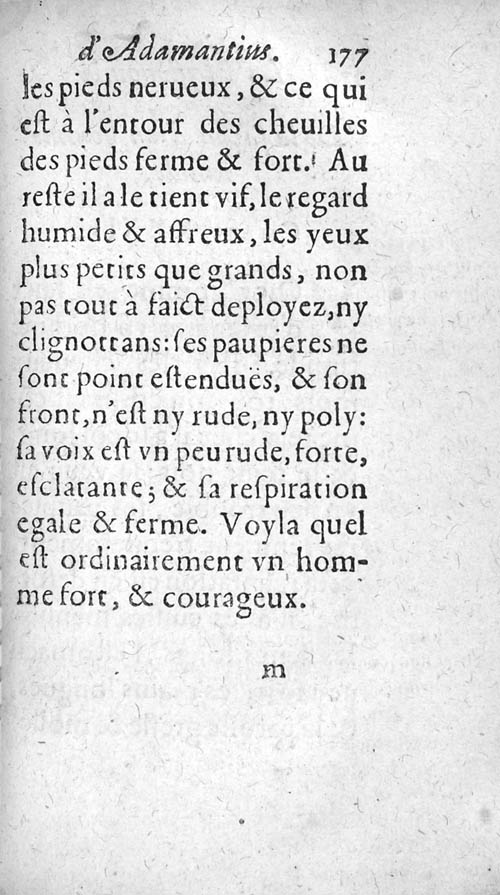 d'Adamantius. 177

les pieds nerueux, & ce qui est à l'entour des cheuilles des pieds ferme & fort. Au reste il a le tient vif, le regard humide & affreux, les yeux plus petits que grands, non pas tout à faict deployez, ny clignottans: ses paupieres ne sont point estenduës, & son front, n'est ny rude, ny poly: sa voix est vn peu rude, forte, esclatante; & sa respiration egale & ferme. Voyla quel est ordinairement vn homme fort, & courageux.

m